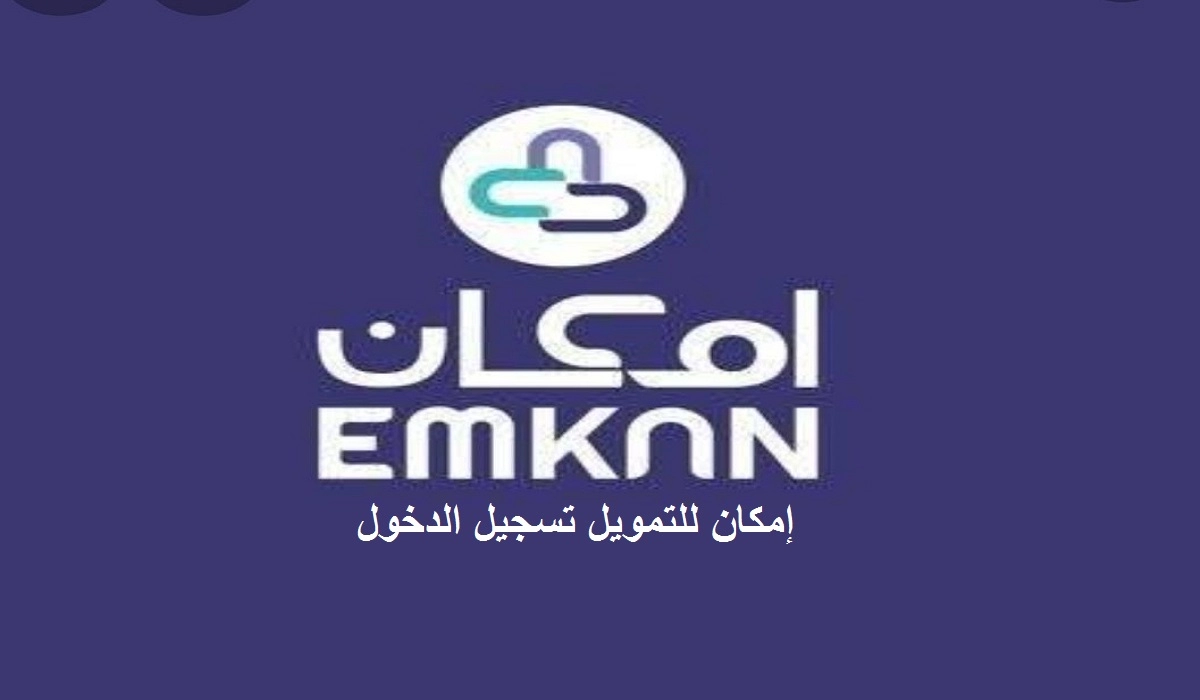 امكان
EMKAN
إمكان للتمويل تسجيل الدخول